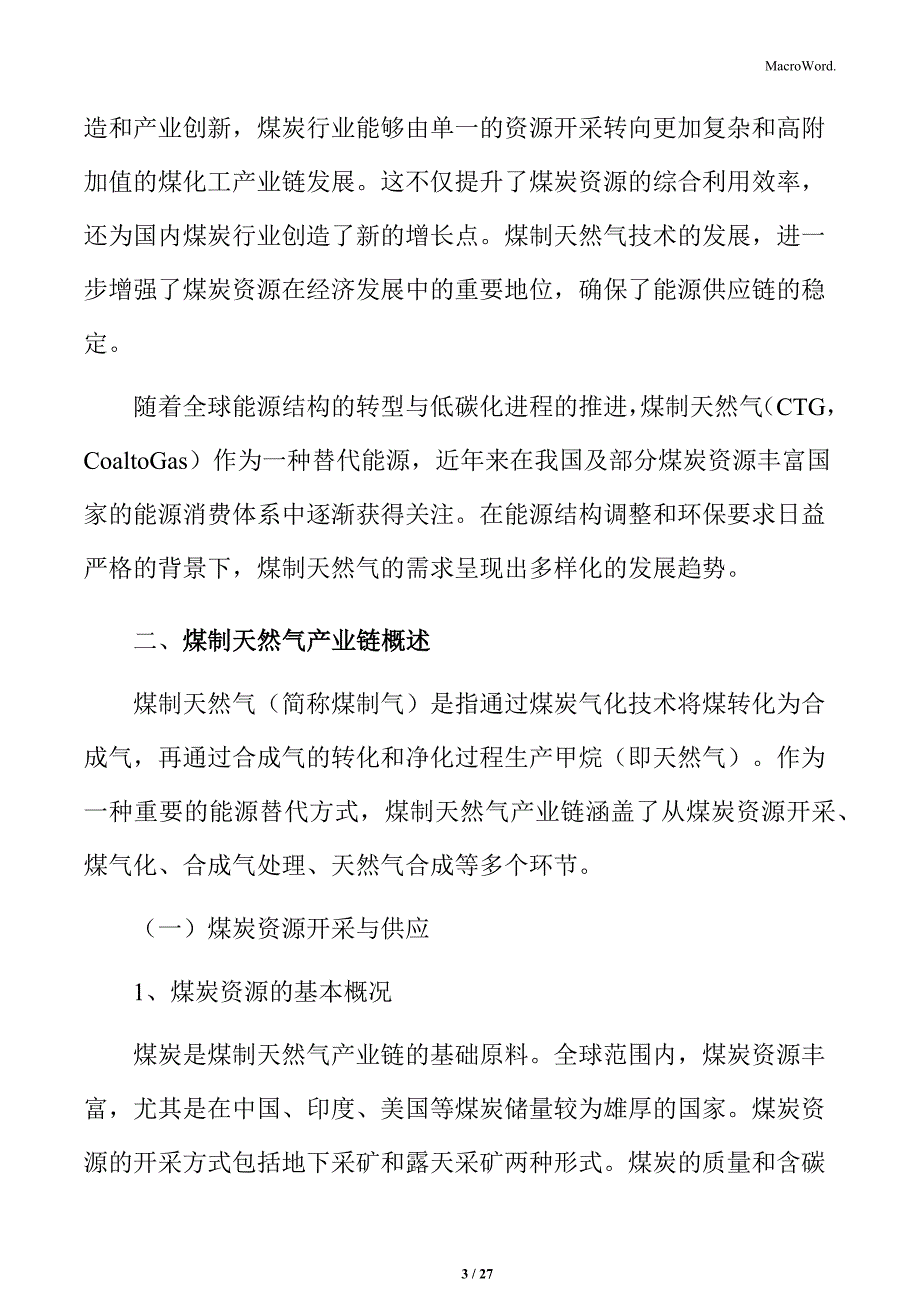 MacroWord.

造和产业创新，煤炭行业能够由单一的资源开采转向更加复杂和高附加值的煤化工产业链发展。这不仅提升了煤炭资源的综合利用效率，还为国内煤炭行业创造了新的增长点。煤制天然气技术的发展，进一步增强了煤炭资源在经济发展中的重要地位，确保了能源供应链的稳定。

随着全球能源结构的转型与低碳化进程的推进，煤制天然气（CTG，CoaltoGas）作为一种替代能源，近年来在我国及部分煤炭资源丰富国家的能源消费体系中逐渐获得关注。在能源结构调整和环保要求日益严格的背景下，煤制天然气的需求呈现出多样化的发展趋势。

二、煤制天然气产业链概述

煤制天然气（简称煤制气）是指通过煤炭气化技术将煤转化为合成气，再通过合成气的转化和净化过程生产甲烷（即天然气）。作为一种重要的能源替代方式，煤制天然气产业链涵盖了从煤炭资源开采、煤气化、合成气处理、天然气合成等多个环节。

（一）煤炭资源开采与供应

1、煤炭资源的基本概况

煤炭是煤制天然气产业链的基础原料。全球范围内，煤炭资源丰富，尤其是在中国、印度、美国等煤炭储量较为雄厚的国家。煤炭资源的开采方式包括地下采矿和露天采矿两种形式。煤炭的质量和含碳

3 / 27